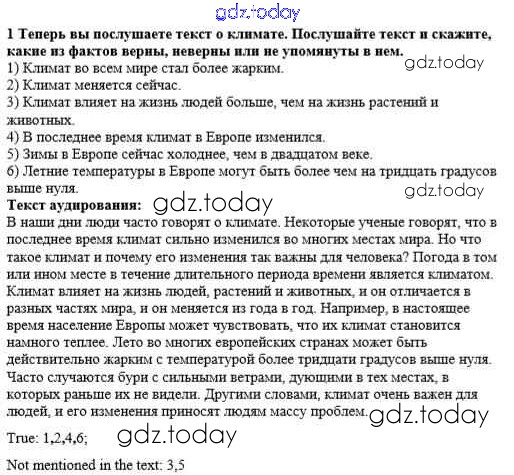 1 Теперь вы послушаете текст о климате. Послушайте текст и скажите, какие из фактов верны, неверны или не упомянуты в нем.
1) Климат во всем мире стал более жарким.
2) Климат меняется сейчас.
3) Климат влияет на жизнь людей больше, чем на жизнь растений и животных.
4) В последнее время климат в Европе изменился.
5) Зимы в Европе сейчас холоднее, чем в двадцатом веке.
6) Летние температуры в Европе могут быть более чем на тридцать градусов выше нуля.

Текст аудирования:

В наши дни люди часто говорят о климате. Некоторые ученые говорят, что в последнее время климат сильно изменился во многих местах мира. Но что такое климат и почему его изменения так важны для человека? Погода в том или ином месте в течение длительного периода времени является климатом. Климат влияет на жизнь людей, растений и животных, и он отличается в разных частях мира, и он меняется из года в год. Например, в настоящее время население Европы может чувствовать, что их климат становится намного теплее. Лето во многих европейских странах может быть действительно жарким с температурой более тридцати градусов выше нуля. Часто случаются бури с сильными ветрами, дующими в тех местах, в которых раньше их не видели. Другими словами, климат очень важен для людей, и его изменения приносят людям массу проблем.

True: 1,2,4,6;

Not mentioned in the text: 3,5

gdz.today